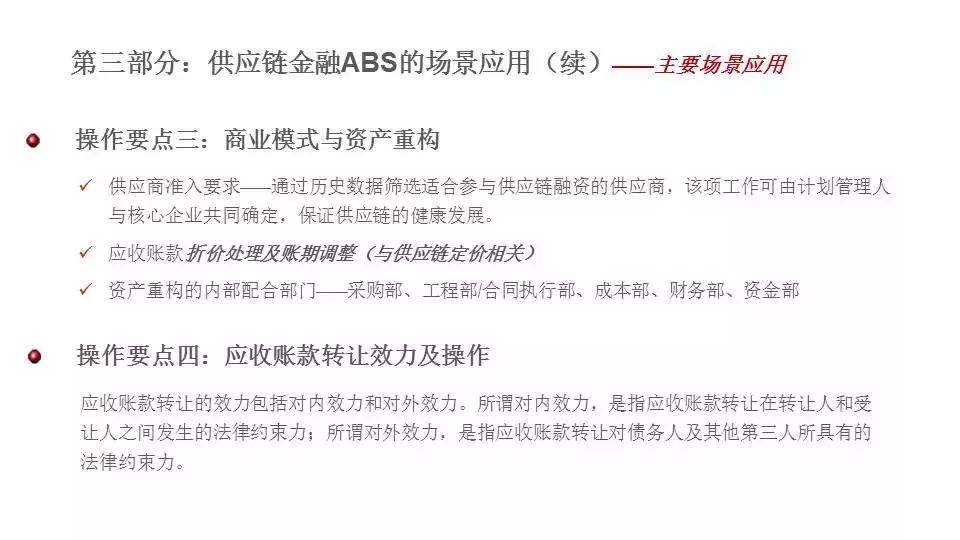 第三部分：供应链金融ABS的场景应用（续）——主要场景应用

操作要点三：商业模式与资产重构

✓ 供应商准入要求——通过历史数据筛选适合参与供应链融资的供应商，该项工作可由计划管理人与核心企业共同确定，保证供应链的健康发展。

✓ 应收账款折价处理及账期调整（与供应链定价相关）

✓ 资产重构的内部配合部门——采购部、工程部/合同执行部、成本部、财务部、资金部

操作要点四：应收账款转让效力及操作

应收账款转让的效力包括对内效力和对外效力。所谓对内效力，是指应收账款转让在转让人和受让人之间发生的法律约束力；所谓对外效力，是指应收账款转让对债务人及其他第三人所具有的法律约束力。